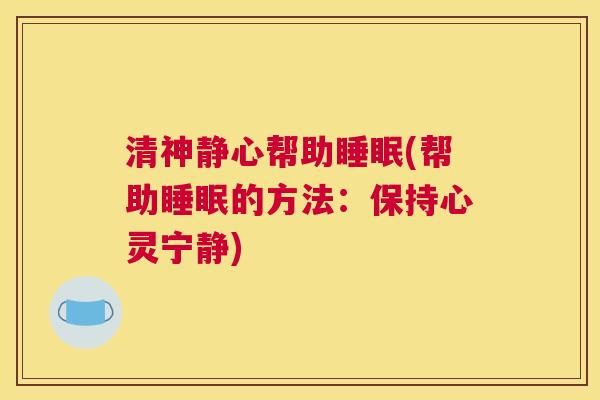 清神静心帮助睡眠(帮助睡眠的方法：保持心灵宁静)